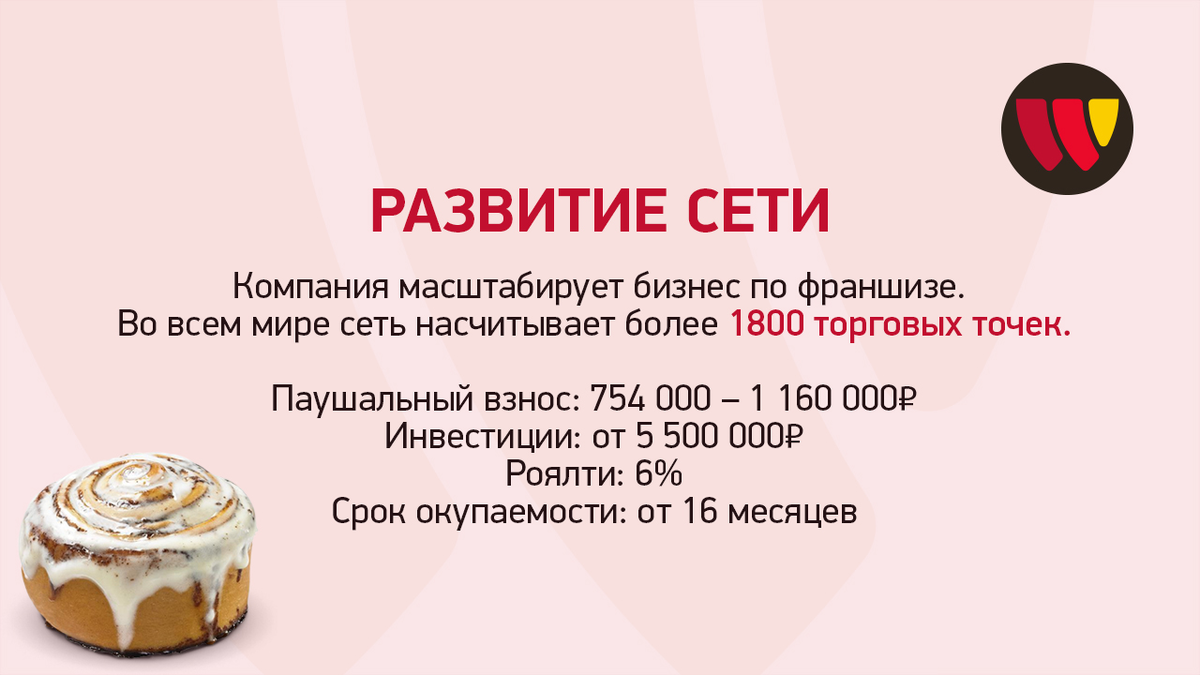 РАЗВИТИЕ СЕТИ

Компания масштабирует бизнес по франшизе. Во всем мире сеть насчитывает более 1800 торговых точек.

Паушальный взнос: 754 000 – 1 160 000₽
Инвестиции: от 5 500 000₽
Роялти: 6%
Срок окупаемости: от 16 месяцев